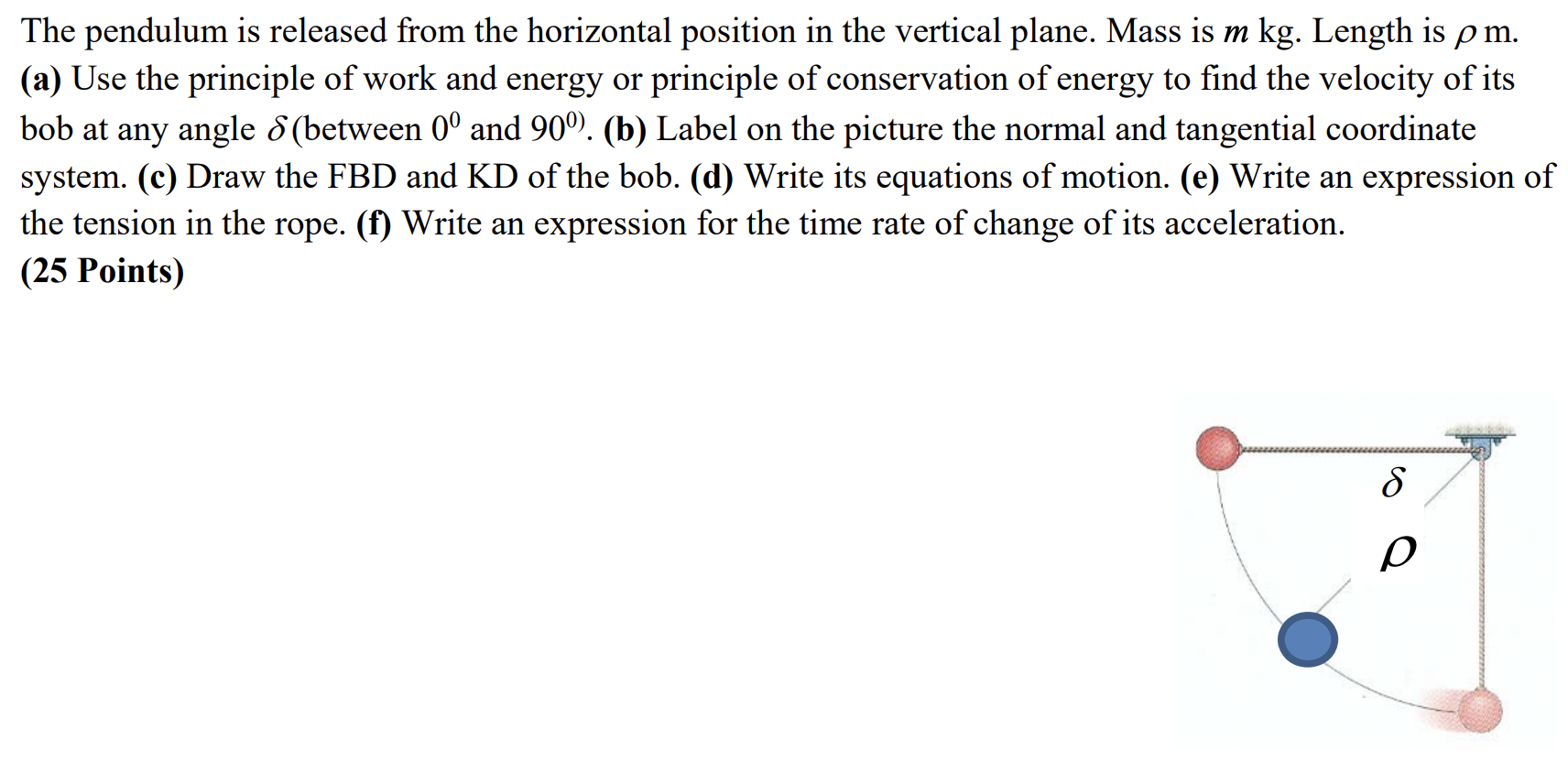 The pendulum is released from the horizontal position in the vertical plane. Mass is $m$ kg. Length is $\rho$ m. **(a)** Use the principle of work and energy or principle of conservation of energy to find the velocity of its bob at any angle $\delta$ (between $0^0$ and $90^{0)}$. **(b)** Label on the picture the normal and tangential coordinate system. **(c)** Draw the FBD and KD of the bob. **(d)** Write its equations of motion. **(e)** Write an expression of the tension in the rope. **(f)** Write an expression for the time rate of change of its acceleration.
**(25 Points)**

$\delta$

$\rho$